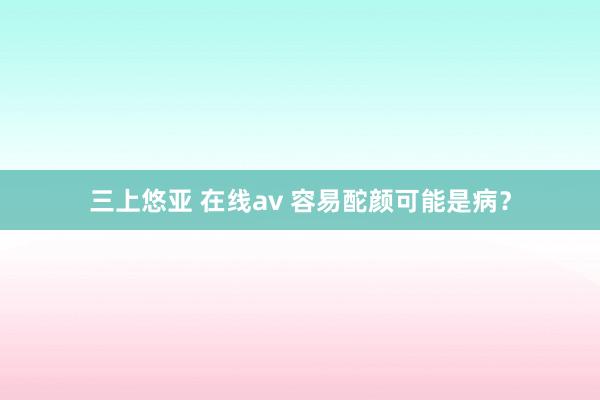 三上悠亚 在线av 容易酡颜可能是病?